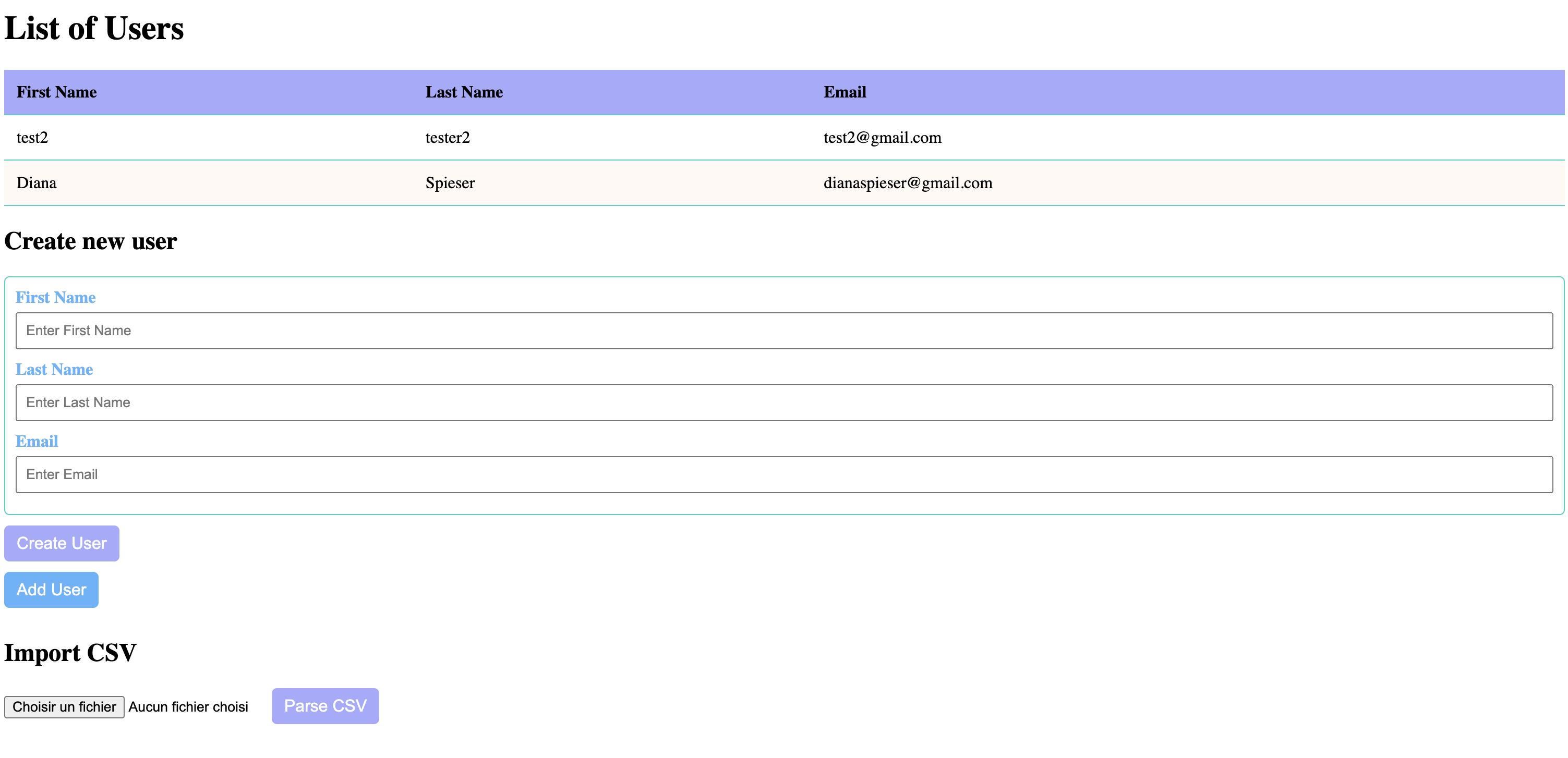 List of Users

| First Name | Last Name | Email |
|---|---|---|
| test2 | tester2 | test2@gmail.com |
| Diana | Spieser | dianaspieser@gmail.com |

Create new user

First Name
Enter First Name
Last Name
Enter Last Name
Email
Enter Email

Create User

Add User

Import CSV

Choisir un fichier Aucun fichier choisi Parse CSV